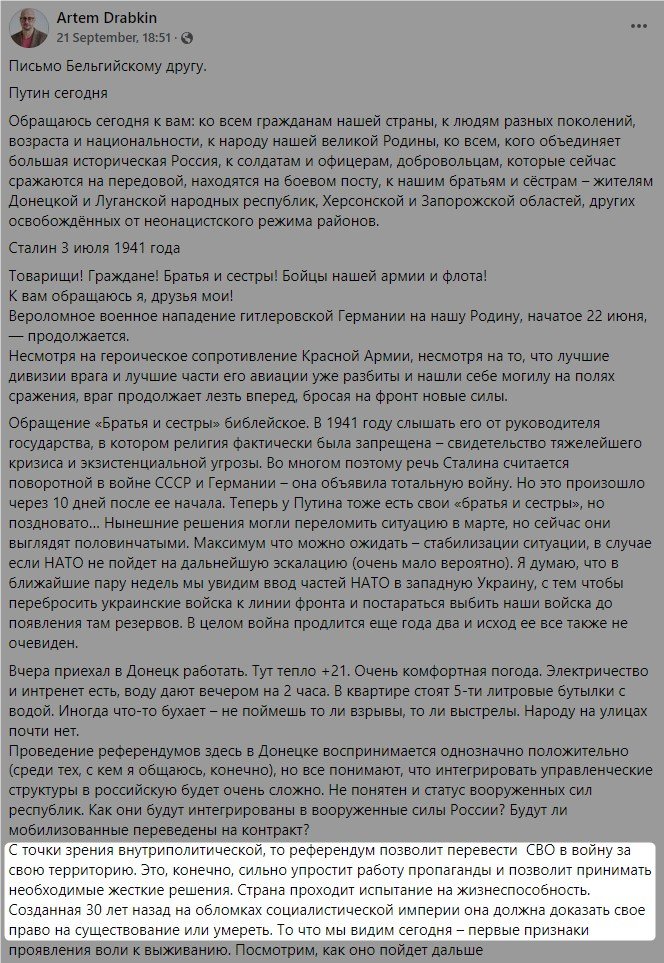 Artem Drabkin
21 September, 18:51 ·

Письмо Бельгийскому другу.

Путин сегодня

Обращаюсь сегодня к вам: ко всем гражданам нашей страны, к людям разных поколений, возраста и национальности, к народу нашей великой Родины, ко всем, кого объединяет большая историческая Россия, к солдатам и офицерам, добровольцам, которые сейчас сражаются на передовой, находятся на боевом посту, к нашим братьям и сёстрам – жителям Донецкой и Луганской народных республик, Херсонской и Запорожской областей, других освобождённых от неонацистского режима районов.

Сталин 3 июля 1941 года

Товарищи! Граждане! Братья и сестры! Бойцы нашей армии и флота!
К вам обращаюсь я, друзья мои!
Вероломное военное нападение гитлеровской Германии на нашу Родину, начатое 22 июня, — продолжается.
Несмотря на героическое сопротивление Красной Армии, несмотря на то, что лучшие дивизии врага и лучшие части его авиации уже разбиты и нашли себе могилу на полях сражения, враг продолжает лезть вперед, бросая на фронт новые силы.

Обращение «Братья и сестры» библейское. В 1941 году слышать его от руководителя государства, в котором религия фактически была запрещена – свидетельство тяжелейшего кризиса и экзистенциальной угрозы. Во многом поэтому речь Сталина считается поворотной в войне СССР и Германии – она объявила тотальную войну. Но это произошло через 10 дней после ее начала. Теперь у Путина тоже есть свои «братья и сестры», но поздновато... Нынешние решения могли переломить ситуацию в марте, но сейчас они выглядят половинчатыми. Максимум что можно ожидать – стабилизации ситуации, в случае если НАТО не пойдет на дальнейшую эскалацию (очень мало вероятно). Я думаю, что в ближайшие пару недель мы увидим ввод частей НАТО в западную Украину, с тем чтобы перебросить украинские войска к линии фронта и постараться выбить наши войска до появления там резервов. В целом война продлится еще года два и исход ее все также не очевиден.

Вчера приехал в Донецк работать. Тут тепло +21. Очень комфортная погода. Электричество и интренет есть, воду дают вечером на 2 часа. В квартире стоят 5-ти литровые бутылки с водой. Иногда что-то бухает – не поймешь то ли взрывы, то ли выстрелы. Народу на улицах почти нет.
Проведение референдумов здесь в Донецке воспринимается однозначно положительно (среди тех, с кем я общаюсь, конечно), но все понимают, что интегрировать управленческие структуры в российскую будет очень сложно. Не понятен и статус вооруженных сил республик. Как они будут интегрированы в вооруженные силы России? Будут ли мобилизованные переведены на контракт?
С точки зрения внутриполитической, то референдум позволит перевести СВО в войну за свою территорию. Это, конечно, сильно упростит работу пропаганды и позволит принимать необходимые жесткие решения. Страна проходит испытание на жизнеспособность. Созданная 30 лет назад на обломках социалистической империи она должна доказать свое право на существование или умереть. То что мы видим сегодня – первые признаки проявления воли к выживанию. Посмотрим, как оно пойдет дальше